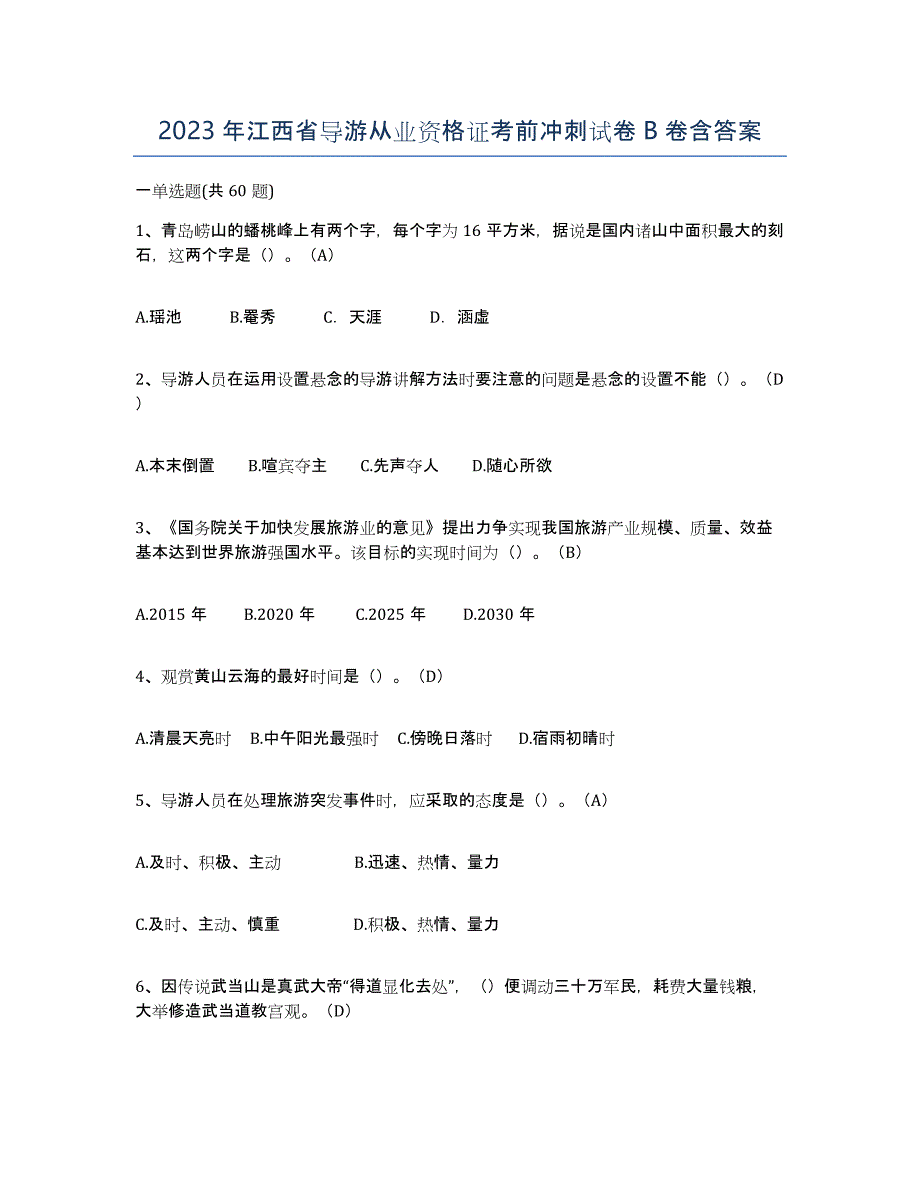 2023 年江西省导游从业资格证考前冲刺试卷 B 卷含答案

一单选题(共 60 题)

1、青岛崂山的蟠桃峰上有两个字，每个字为 16 平方米，据说是国内诸山中面积最大的刻石，这两个字是（）。（A）

A.瑶池　B.毫秀　C. 天涯　D. 涵虚

2、导游人员在运用设置悬念的导游讲解方法时要注意的问题是悬念的设置不能（）。（D）

A.本末倒置　B.喧宾夺主　C.先声夺人　D.随心所欲

3、《国务院关于加快发展旅游业的意见》提出力争实现我国旅游产业规模、质量、效益基本达到世界旅游强国水平。该目标的实现时间为（）。（B）

A.2015 年　B.2020 年　C.2025 年　D.2030 年

4、观赏黄山云海的最好时间是（）。（D）

A.清晨天亮时　B.中午阳光最强时　C.傍晚日落时　D.宿雨初晴时

5、导游人员在处理旅游突发事件时，应采取的态度是（）。（A）

A.及时、积极、主动　B.迅速、热情、量力

C.及时、主动、慎重　D.积极、热情、量力

6、因传说武当山是真武大帝“得道显化去处”，（）便调动三十万军民，耗费大量钱粮，大举修造武当道教宫观。（D）